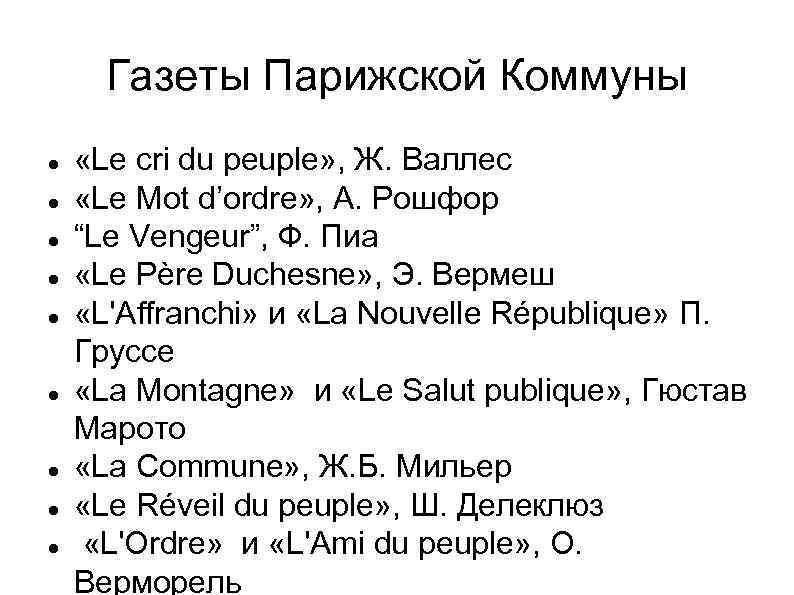 Газеты Парижской Коммуны

• «Le cri du peuple», Ж. Валлес
• «Le Mot d'ordre», А. Рошфор
• "Le Vengeur", Ф. Пиа
• «Le Père Duchesne», Э. Вермеш
• «L'Affranchi» и «La Nouvelle République» П. Груссе
• «La Montagne» и «Le Salut publique», Гюстав Марото
• «La Commune», Ж.Б. Мильер
• «Le Réveil du peuple», Ш. Делеклюз
• «L'Ordre» и «L'Ami du peuple», О. Верморель